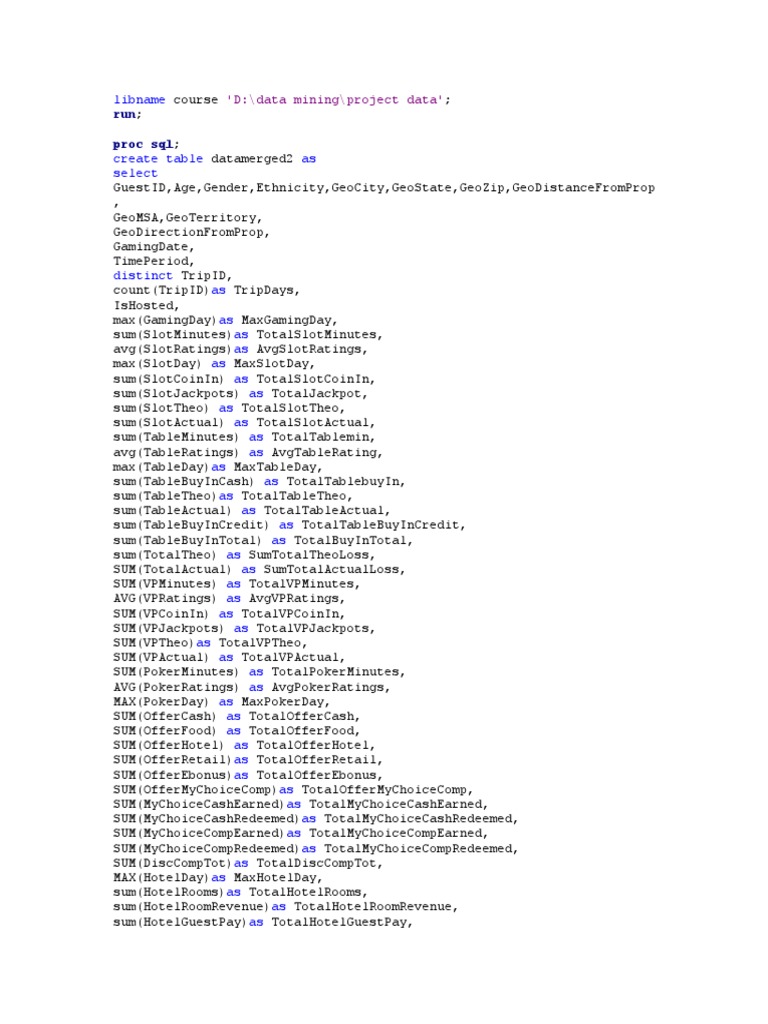 libname course 'D:\data mining\project data';
run;

proc sql;
create table datamerged2 as
select
GuestID,Age,Gender,Ethnicity,GeoCity,GeoState,GeoZip,GeoDistanceFromProp
,
GeoMSA,GeoTerritory,
GeoDirectionFromProp,
GamingDate,
TimePeriod,
distinct TripID,
count(TripID)as TripDays,
IsHosted,
max(GamingDay)as MaxGamingDay,
sum(SlotMinutes)as TotalSlotMinutes,
avg(SlotRatings)as AvgSlotRatings,
max(SlotDay) as MaxSlotDay,
sum(SlotCoinIn) as TotalSlotCoinIn,
sum(SlotJackpots) as TotalJackpot,
sum(SlotTheo) as TotalSlotTheo,
sum(SlotActual) as TotalSlotActual,
sum(TableMinutes) as TotalTablemin,
avg(TableRatings) as AvgTableRating,
max(TableDay)as MaxTableDay,
sum(TableBuyInCash) as TotalTablebuyIn,
sum(TableTheo)as TotalTableTheo,
sum(TableActual) as TotalTableActual,
sum(TableBuyInCredit) as TotalTableBuyInCredit,
sum(TableBuyInTotal) as TotalBuyInTotal,
sum(TotalTheo) as SumTotalTheoLoss,
SUM(TotalActual) as SumTotalActualLoss,
SUM(VPMinutes) as TotalVPMinutes,
AVG(VPRatings) as AvgVPRatings,
SUM(VPCoinIn) as TotalVPCoinIn,
SUM(VPJackpots) as TotalVPJackpots,
SUM(VPTheo)as TotalVPTheo,
SUM(VPActual) as TotalVPActual,
SUM(PokerMinutes) as TotalPokerMinutes,
AVG(PokerRatings) as AvgPokerRatings,
MAX(PokerDay) as MaxPokerDay,
SUM(OfferCash) as TotalOfferCash,
SUM(OfferFood) as TotalOfferFood,
SUM(OfferHotel) as TotalOfferHotel,
SUM(OfferRetail)as TotalOfferRetail,
SUM(OfferEbonus)as TotalOfferEbonus,
SUM(OfferMyChoiceComp)as TotalOfferMyChoiceComp,
SUM(MyChoiceCashEarned)as TotalMyChoiceCashEarned,
SUM(MyChoiceCashRedeemed)as TotalMyChoiceCashRedeemed,
SUM(MyChoiceCompEarned)as TotalMyChoiceCompEarned,
SUM(MyChoiceCompRedeemed)as TotalMyChoiceCompRedeemed,
SUM(DiscCompTot)as TotalDiscCompTot,
MAX(HotelDay)as MaxHotelDay,
sum(HotelRooms)as TotalHotelRooms,
sum(HotelRoomRevenue)as TotalHotelRoomRevenue,
sum(HotelGuestPay)as TotalHotelGuestPay,